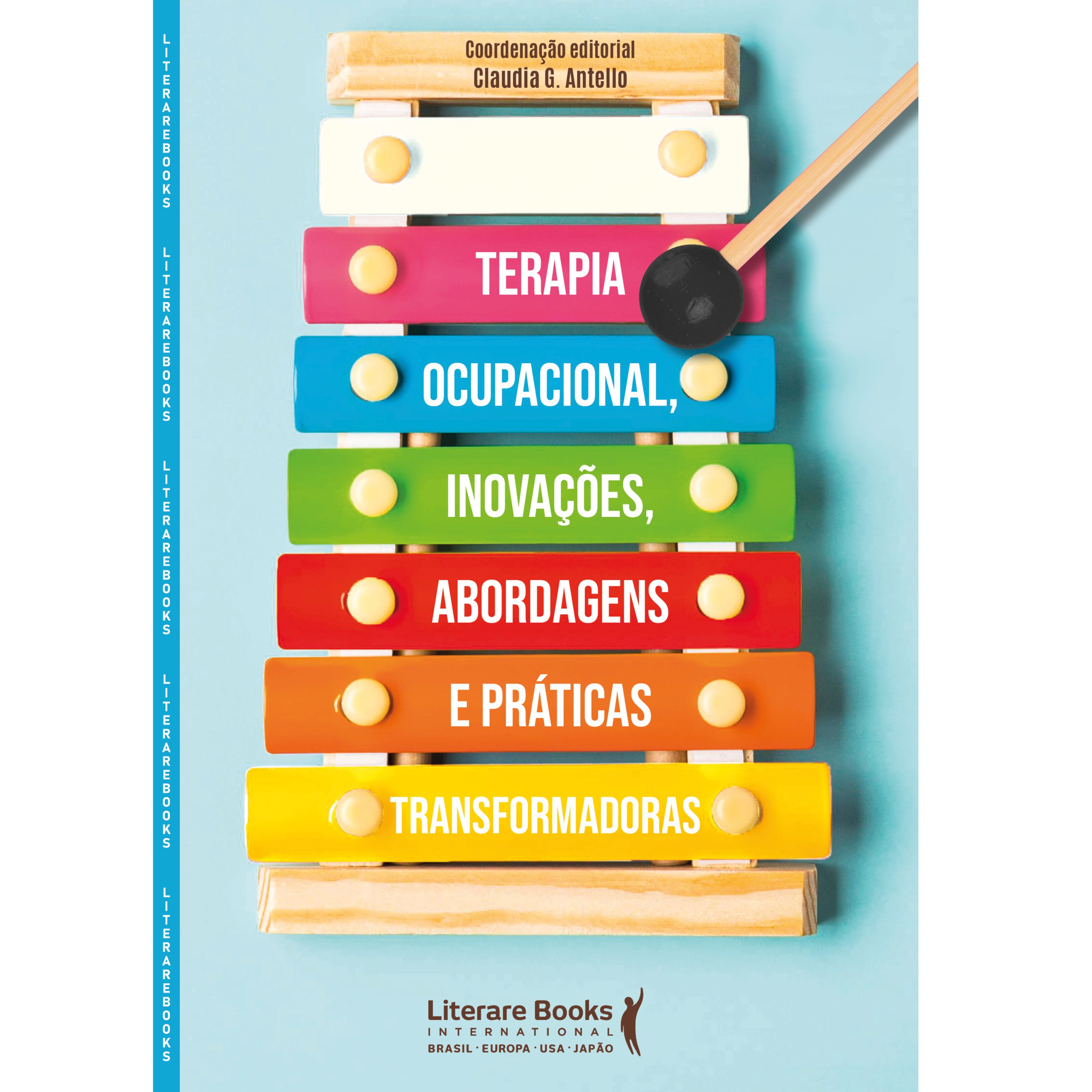 LITERAREBOOKS LITERAREBOOKS LITERAREBOOKS LITERAREBOOKS LITERAREBOOKS

Coordenação editorial
Claudia G. Antello

TERAPIA
OCUPACIONAL,
INOVAÇÕES,
ABORDAGENS
E PRÁTICAS
TRANSFORMADORAS

Literare Books
INTERNATIONAL
BRASIL · EUROPA · USA · JAPÃO